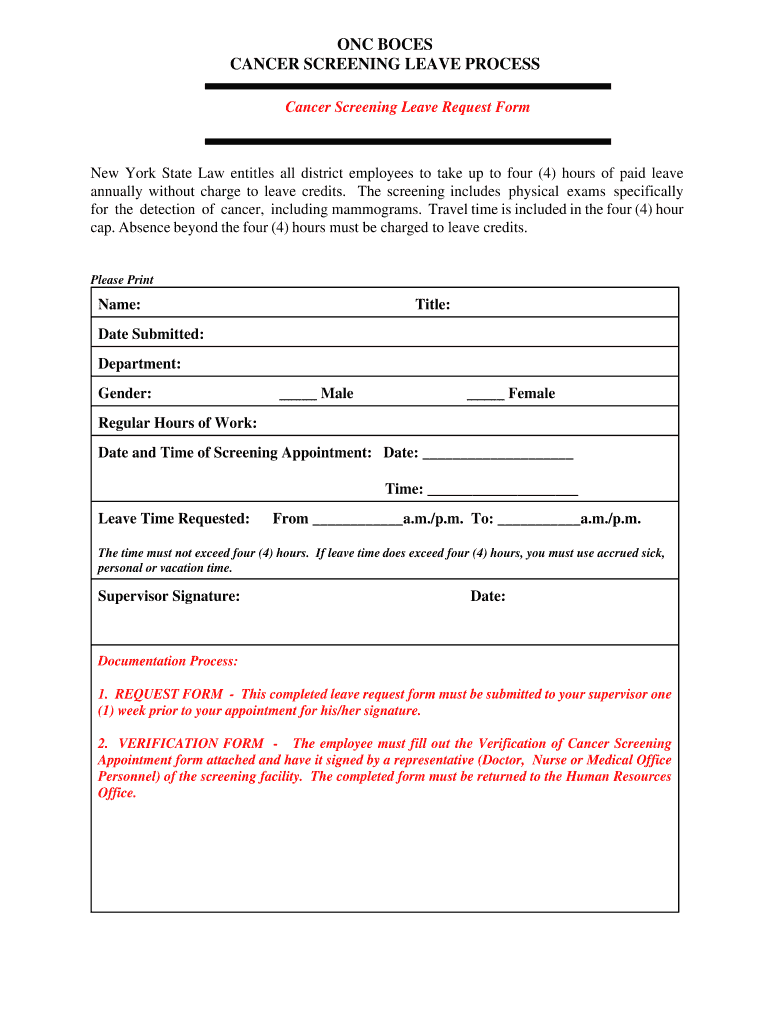 ONC BOCES
CANCER SCREENING LEAVE PROCESS

Cancer Screening Leave Request Form

New York State Law entitles all district employees to take up to four (4) hours of paid leave annually without charge to leave credits. The screening includes physical exams specifically for the detection of cancer, including mammograms. Travel time is included in the four (4) hour cap. Absence beyond the four (4) hours must be charged to leave credits.

Please Print

Name: Title:

Date Submitted:

Department:

Gender: _____ Male _____ Female

Regular Hours of Work:

Date and Time of Screening Appointment: Date: ____________________

Time: ____________________

Leave Time Requested: From ____________a.m./p.m. To: ___________a.m./p.m.

The time must not exceed four (4) hours. If leave time does exceed four (4) hours, you must use accrued sick, personal or vacation time.

Supervisor Signature: Date:

Documentation Process:

1. REQUEST FORM - This completed leave request form must be submitted to your supervisor one (1) week prior to your appointment for his/her signature.

2. VERIFICATION FORM - The employee must fill out the Verification of Cancer Screening Appointment form attached and have it signed by a representative (Doctor, Nurse or Medical Office Personnel) of the screening facility. The completed form must be returned to the Human Resources Office.